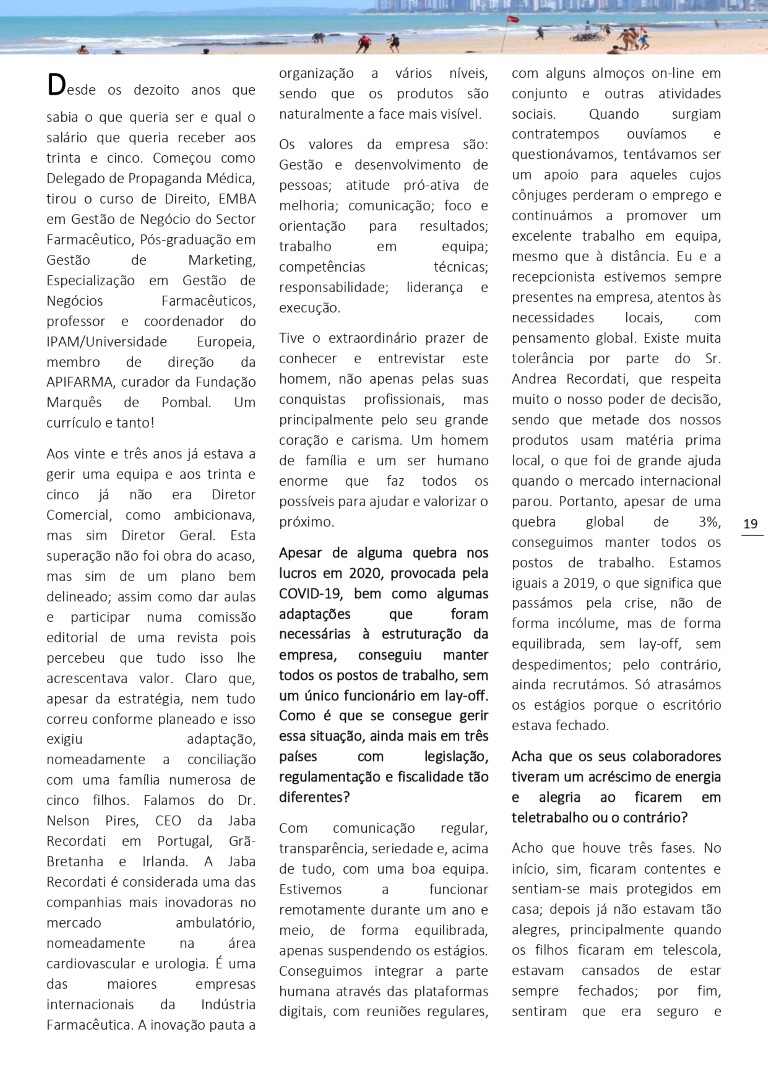 Desde os dezoito anos que sabia o que queria ser e qual o salário que queria receber aos trinta e cinco. Começou como Delegado de Propaganda Médica, tirou o curso de Direito, EMBA em Gestão de Negócio do Sector Farmacêutico, Pós-graduação em Gestão de Marketing, Especialização em Gestão de Negócios Farmacêuticos, professor e coordenador do IPAM/Universidade Europeia, membro de direção da APIFARMA, curador da Fundação Marquês de Pombal. Um currículo e tanto!

Aos vinte e três anos já estava a gerir uma equipa e aos trinta e cinco já não era Diretor Comercial, como ambicionava, mas sim Diretor Geral. Esta superação não foi obra do acaso, mas sim de um plano bem delineado; assim como dar aulas e participar numa comissão editorial de uma revista pois percebeu que tudo isso lhe acrescentava valor. Claro que, apesar da estratégia, nem tudo correu conforme planeado e isso exigiu adaptação, nomeadamente a conciliação com uma família numerosa de cinco filhos. Falamos do Dr. Nelson Pires, CEO da Jaba Recordati em Portugal, Grã-Bretanha e Irlanda. A Jaba Recordati é considerada uma das companhias mais inovadoras no mercado ambulatório, nomeadamente na área cardiovascular e urologia. É uma das maiores empresas internacionais da Indústria Farmacêutica. A inovação pauta a organização a vários níveis, sendo que os produtos são naturalmente a face mais visível.

Os valores da empresa são: Gestão e desenvolvimento de pessoas; atitude pró-ativa de melhoria; comunicação; foco e orientação para resultados; trabalho em equipa; competências técnicas; responsabilidade; liderança e execução.

Tive o extraordinário prazer de conhecer e entrevistar este homem, não apenas pelas suas conquistas profissionais, mas principalmente pelo seu grande coração e carisma. Um homem de família e um ser humano enorme que faz todos os possíveis para ajudar e valorizar o próximo.

Apesar de alguma quebra nos lucros em 2020, provocada pela COVID-19, bem como algumas adaptações que foram necessárias à estruturação da empresa, conseguiu manter todos os postos de trabalho, sem um único funcionário em lay-off. Como é que se consegue gerir essa situação, ainda mais em três países com legislação, regulamentação e fiscalidade tão diferentes?

Com comunicação regular, transparência, seriedade e, acima de tudo, com uma boa equipa. Estivemos a funcionar remotamente durante um ano e meio, de forma equilibrada, apenas suspendendo os estágios. Conseguimos integrar a parte humana através das plataformas digitais, com reuniões regulares, com alguns almoços on-line em conjunto e outras atividades sociais. Quando surgiam contratempos ouvíamos e questionávamos, tentávamos ser um apoio para aqueles cujos cônjuges perderam o emprego e continuámos a promover um excelente trabalho em equipa, mesmo que à distância. Eu e a recepcionista estivemos sempre presentes na empresa, atentos às necessidades locais, com pensamento global. Existe muita tolerância por parte do Sr. Andrea Recordati, que respeita muito o nosso poder de decisão, sendo que metade dos nossos produtos usam matéria prima local, o que foi de grande ajuda quando o mercado internacional parou. Portanto, apesar de uma quebra global de 3%, conseguimos manter todos os postos de trabalho. Estamos iguais a 2019, o que significa que passámos pela crise, não de forma incólume, mas de forma equilibrada, sem lay-off, sem despedimentos; pelo contrário, ainda recrutámos. Só atrasámos os estágios porque o escritório estava fechado.

Acha que os seus colaboradores tiveram um acréscimo de energia e alegria ao ficarem em teletrabalho ou o contrário?

Acho que houve três fases. No início, sim, ficaram contentes e sentiam-se mais protegidos em casa; depois já não estavam tão alegres, principalmente quando os filhos ficaram em telescola, estavam cansados de estar sempre fechados; por fim, sentiram que era seguro e

19